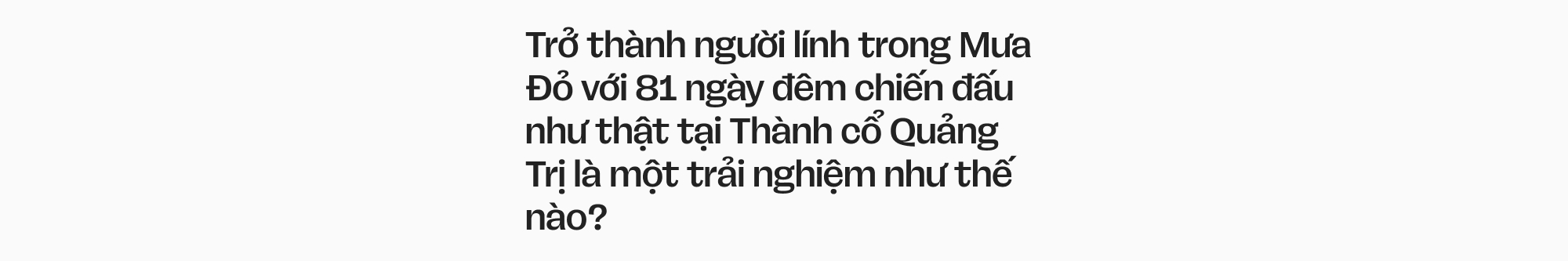 Trở thành người lính trong Mưa Đỏ với 81 ngày đêm chiến đấu như thật tại Thành cổ Quảng Trị là một trải nghiệm như thế nào?